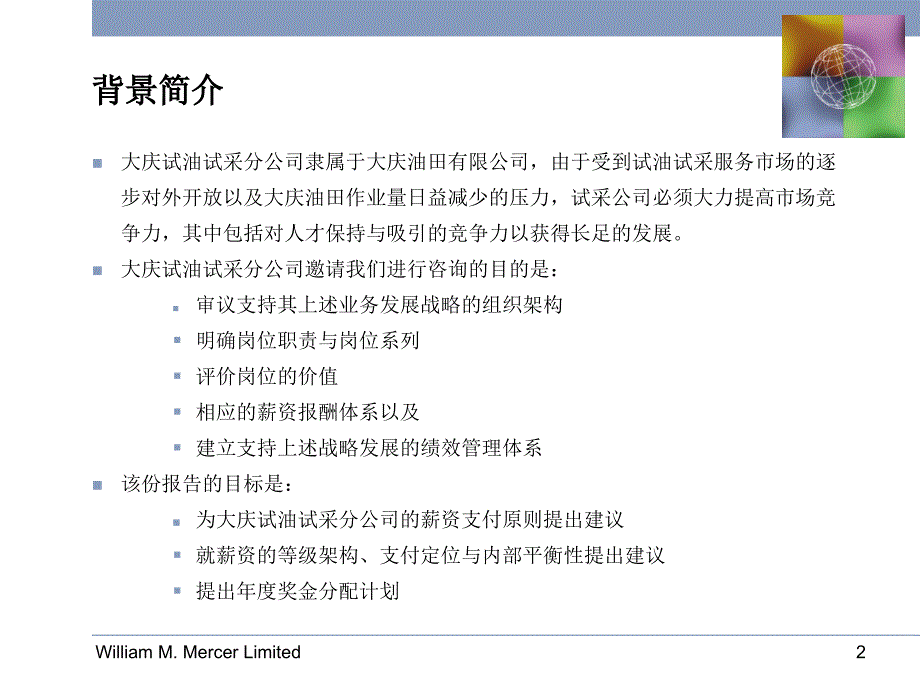 背景简介

大庆试油试采分公司隶属于大庆油田有限公司，由于受到试油试采服务市场的逐步对外开放以及大庆油田作业量日益减少的压力，试采公司必须大力提高市场竞争力，其中包括对人才保持与吸引的竞争力以获得长足的发展。

大庆试油试采分公司邀请我们进行咨询的目的是：

审议支持其上述业务发展战略的组织架构

明确岗位职责与岗位系列

评价岗位的价值

相应的薪资报酬体系以及

建立支持上述战略发展的绩效管理体系

该份报告的目标是：

为大庆试油试采分公司的薪资支付原则提出建议

就薪资的等级架构、支付定位与内部平衡性提出建议

提出年度奖金分配计划

William M. Mercer Limited

2